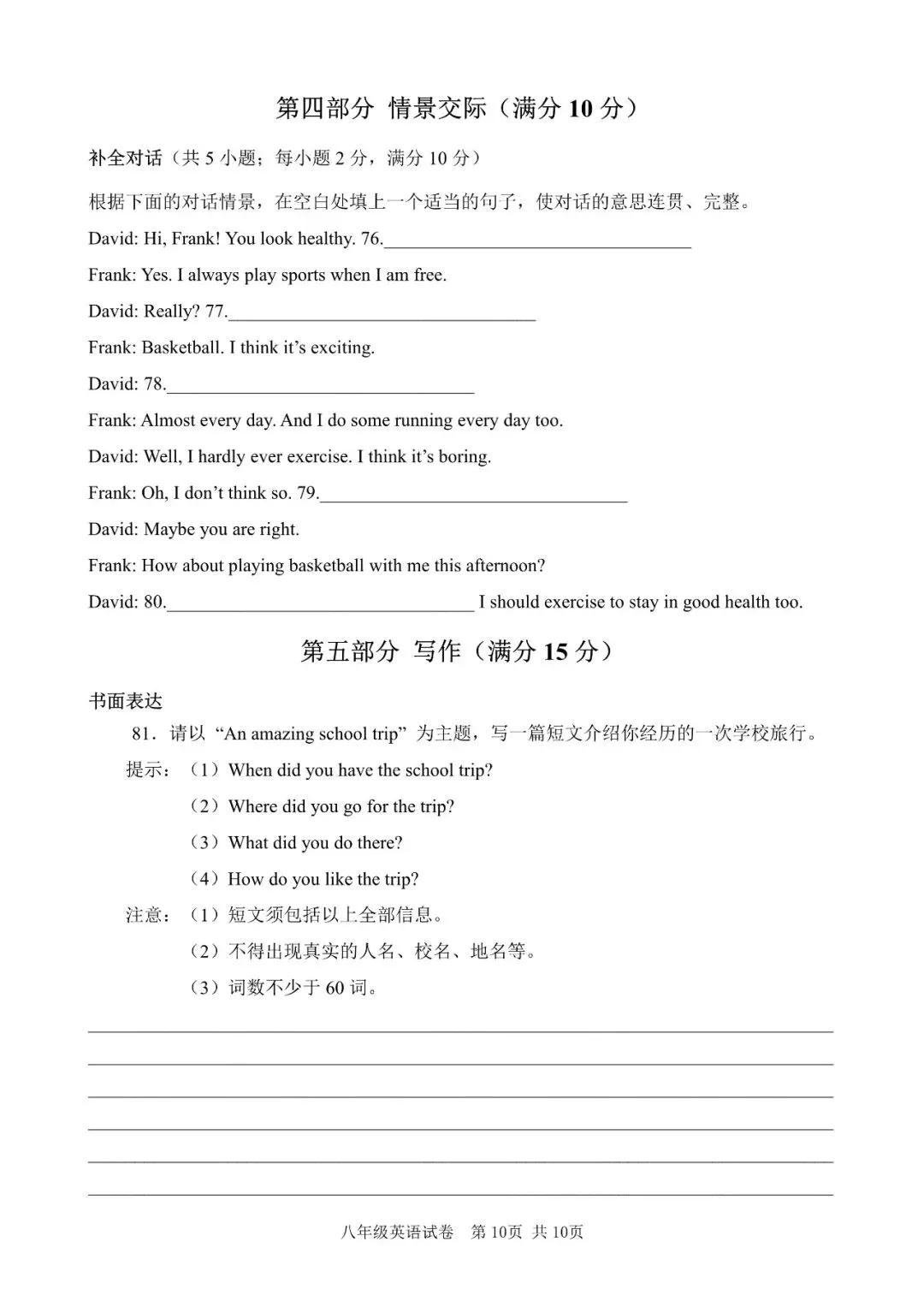 第四部分 情景交际（满分10分）

补全对话（共5小题；每小题2分，满分10分）

根据下面的对话情景，在空白处填上一个适当的句子，使对话的意思连贯、完整。

David: Hi, Frank! You look healthy. 76.____

Frank: Yes. I always play sports when I am free.

David: Really? 77.____

Frank: Basketball. I think it's exciting.

David: 78.____

Frank: Almost every day. And I do some running every day too.

David: Well, I hardly ever exercise. I think it's boring.

Frank: Oh, I don't think so. 79.____

David: Maybe you are right.

Frank: How about playing basketball with me this afternoon?

David: 80.____ I should exercise to stay in good health too.

第五部分 写作（满分15分）

书面表达

81．请以“An amazing school trip”为主题，写一篇短文介绍你经历的一次学校旅行。

提示：（1）When did you have the school trip?

（2）Where did you go for the trip?

（3）What did you do there?

（4）How do you like the trip?

注意：（1）短文须包括以上全部信息。

（2）不得出现真实的人名、校名、地名等。

（3）词数不少于60词。

____
____
____
____
____
____

八年级英语试卷 第10页 共10页